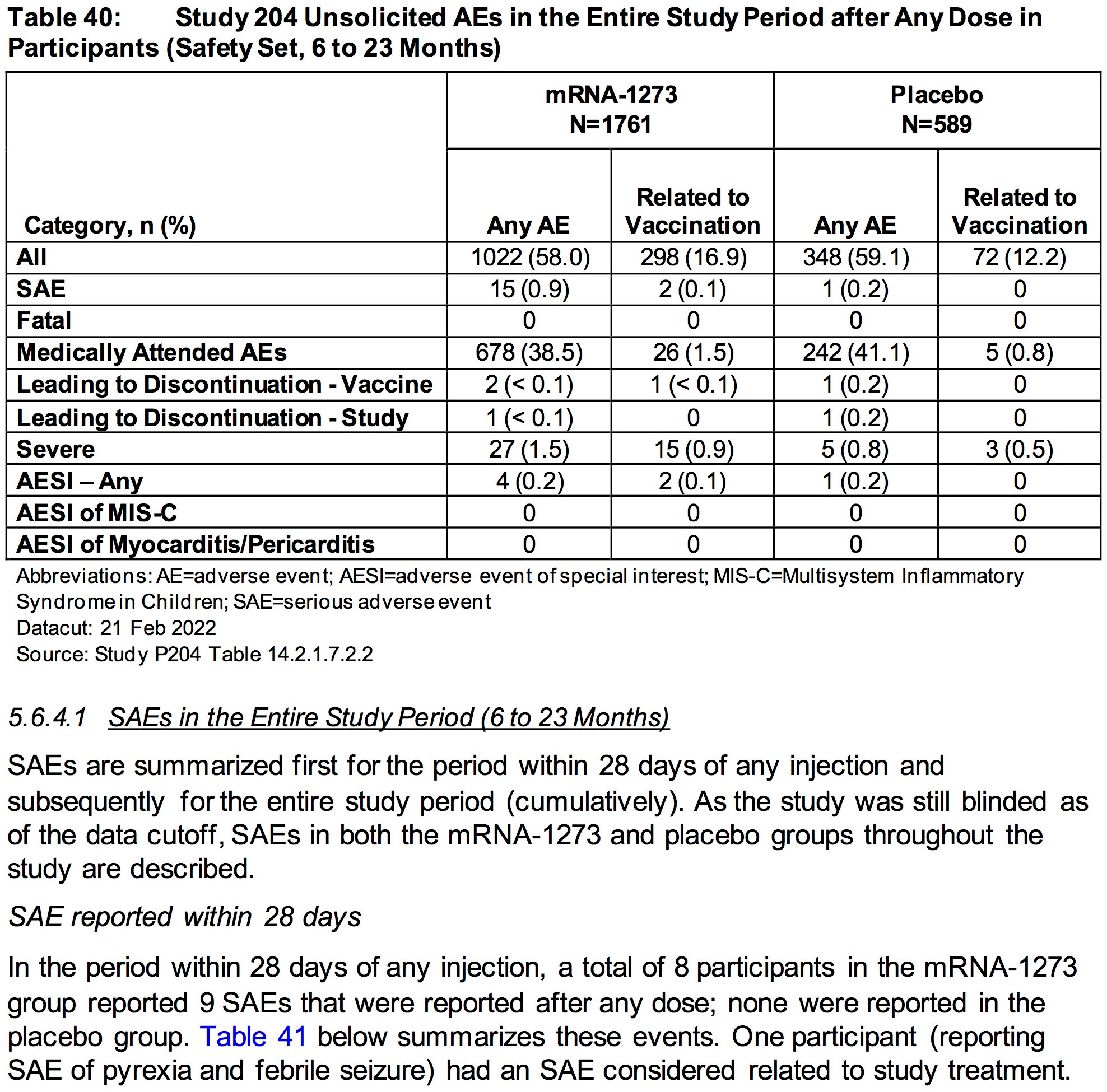 Table 40: Study 204 Unsolicited AEs in the Entire Study Period after Any Dose in Participants (Safety Set, 6 to 23 Months)

| Category, n (%) | mRNA-1273 N=1761 Any AE | mRNA-1273 N=1761 Related to Vaccination | Placebo N=589 Any AE | Placebo N=589 Related to Vaccination |
|---|---|---|---|---|
| All | 1022 (58.0) | 298 (16.9) | 348 (59.1) | 72 (12.2) |
| SAE | 15 (0.9) | 2 (0.1) | 1 (0.2) | 0 |
| Fatal | 0 | 0 | 0 | 0 |
| Medically Attended AEs | 678 (38.5) | 26 (1.5) | 242 (41.1) | 5 (0.8) |
| Leading to Discontinuation - Vaccine | 2 (< 0.1) | 1 (< 0.1) | 1 (0.2) | 0 |
| Leading to Discontinuation - Study | 1 (< 0.1) | 0 | 1 (0.2) | 0 |
| Severe | 27 (1.5) | 15 (0.9) | 5 (0.8) | 3 (0.5) |
| AESI – Any | 4 (0.2) | 2 (0.1) | 1 (0.2) | 0 |
| AESI of MIS-C | 0 | 0 | 0 | 0 |
| AESI of Myocarditis/Pericarditis | 0 | 0 | 0 | 0 |

Abbreviations: AE=adverse event; AESI=adverse event of special interest; MIS-C=Multisystem Inflammatory Syndrome in Children; SAE=serious adverse event
Datacut: 21 Feb 2022
Source: Study P204 Table 14.2.1.7.2.2

5.6.4.1 SAEs in the Entire Study Period (6 to 23 Months)

SAEs are summarized first for the period within 28 days of any injection and subsequently for the entire study period (cumulatively). As the study was still blinded as of the data cutoff, SAEs in both the mRNA-1273 and placebo groups throughout the study are described.

SAE reported within 28 days

In the period within 28 days of any injection, a total of 8 participants in the mRNA-1273 group reported 9 SAEs that were reported after any dose; none were reported in the placebo group. Table 41 below summarizes these events. One participant (reporting SAE of pyrexia and febrile seizure) had an SAE considered related to study treatment.